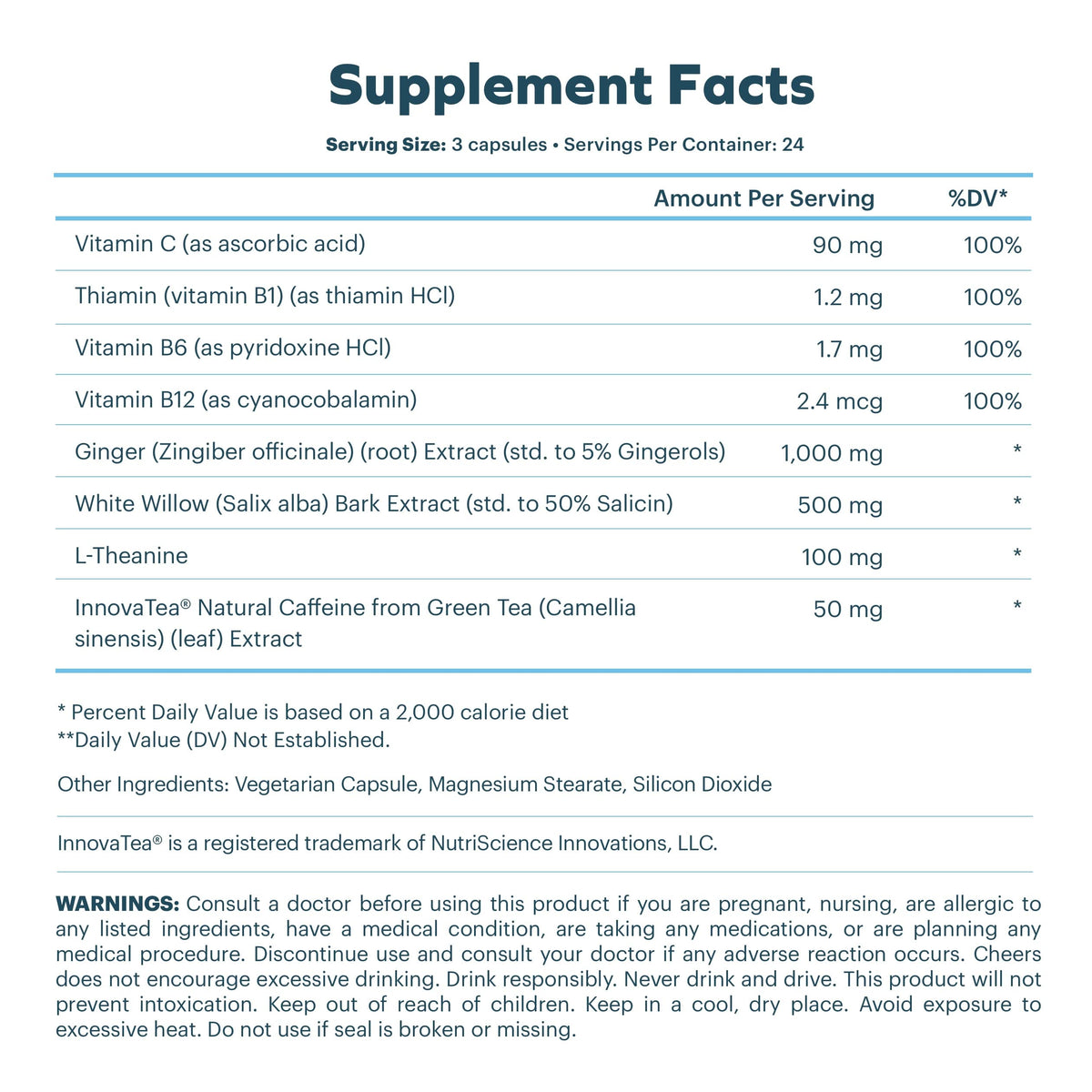 Supplement Facts

Serving Size: 3 capsules • Servings Per Container: 24

| | Amount Per Serving | %DV* |
|---|---|---|
| Vitamin C (as ascorbic acid) | 90 mg | 100% |
| Thiamin (vitamin B1) (as thiamin HCl) | 1.2 mg | 100% |
| Vitamin B6 (as pyridoxine HCl) | 1.7 mg | 100% |
| Vitamin B12 (as cyanocobalamin) | 2.4 mcg | 100% |
| Ginger (Zingiber officinale) (root) Extract (std. to 5% Gingerols) | 1,000 mg | * |
| White Willow (Salix alba) Bark Extract (std. to 50% Salicin) | 500 mg | * |
| L-Theanine | 100 mg | * |
| InnovaTea® Natural Caffeine from Green Tea (Camellia sinensis) (leaf) Extract | 50 mg | * |

* Percent Daily Value is based on a 2,000 calorie diet
**Daily Value (DV) Not Established.

Other Ingredients: Vegetarian Capsule, Magnesium Stearate, Silicon Dioxide

InnovaTea® is a registered trademark of NutriScience Innovations, LLC.

WARNINGS: Consult a doctor before using this product if you are pregnant, nursing, are allergic to any listed ingredients, have a medical condition, are taking any medications, or are planning any medical procedure. Discontinue use and consult your doctor if any adverse reaction occurs. Cheers does not encourage excessive drinking. Drink responsibly. Never drink and drive. This product will not prevent intoxication. Keep out of reach of children. Keep in a cool, dry place. Avoid exposure to excessive heat. Do not use if seal is broken or missing.